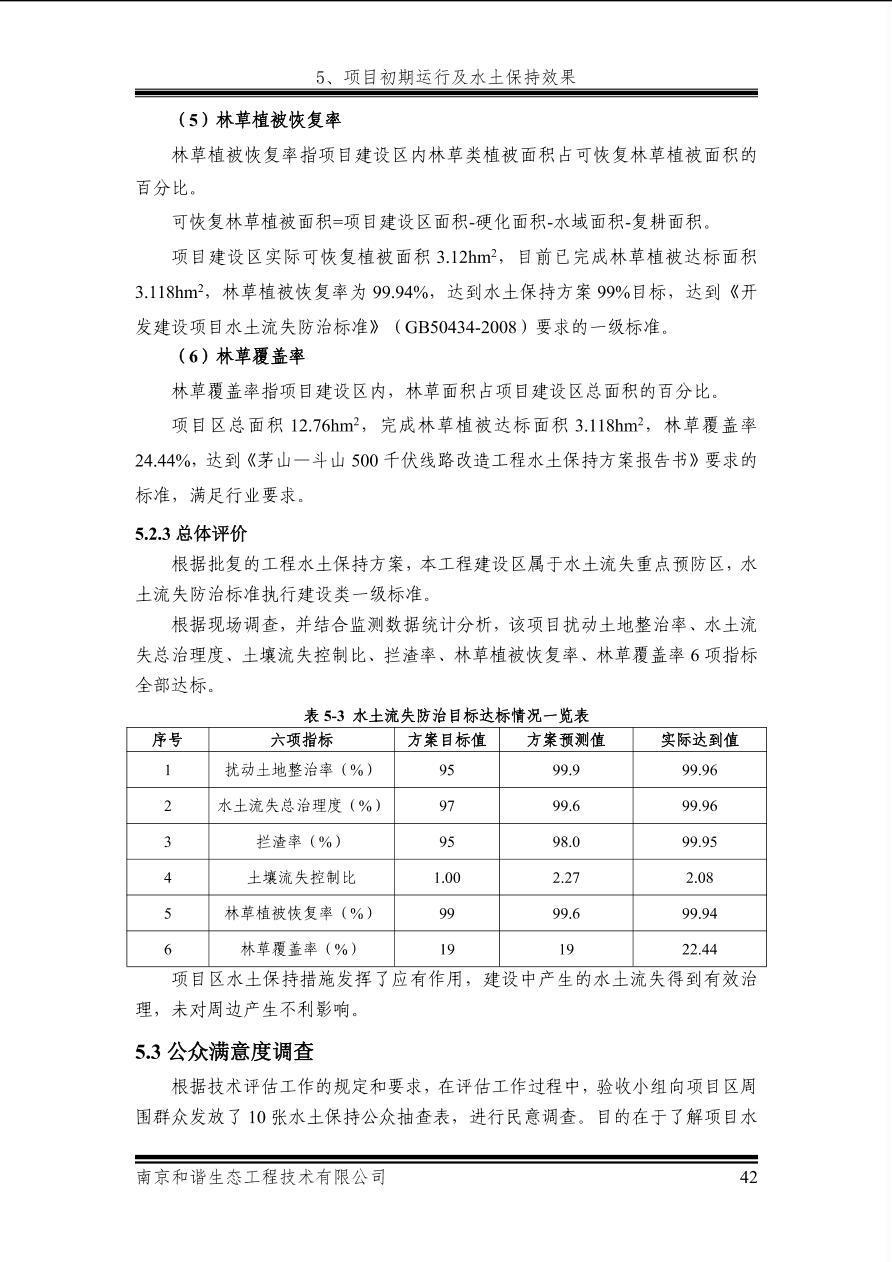 5、项目初期运行及水土保持效果

（5）林草植被恢复率

林草植被恢复率指项目建设区内林草类植被面积占可恢复林草植被面积的百分比。

可恢复林草植被面积=项目建设区面积-硬化面积-水域面积-复耕面积。

项目建设区实际可恢复植被面积 3.12hm$^2$，目前已完成林草植被达标面积 3.118hm$^2$，林草植被恢复率为 99.94%，达到水土保持方案 99%目标，达到《开发建设项目水土流失防治标准》（GB50434-2008）要求的一级标准。

（6）林草覆盖率

林草覆盖率指项目建设区内，林草面积占项目建设区总面积的百分比。

项目区总面积 12.76hm$^2$，完成林草植被达标面积 3.118hm$^2$，林草覆盖率 24.44%，达到《茅山—斗山 500 千伏线路改造工程水土保持方案报告书》要求的标准，满足行业要求。

5.2.3 总体评价

根据批复的工程水土保持方案，本工程建设区属于水土流失重点预防区，水土流失防治标准执行建设类一级标准。

根据现场调查，并结合监测数据统计分析，该项目扰动土地整治率、水土流失总治理度、土壤流失控制比、拦渣率、林草植被恢复率、林草覆盖率 6 项指标全部达标。

表 5-3 水土流失防治目标达标情况一览表

| 序号 | 六项指标 | 方案目标值 | 方案预测值 | 实际达到值 |
|---|---|---|---|---|
| 1 | 扰动土地整治率（%） | 95 | 99.9 | 99.96 |
| 2 | 水土流失总治理度（%） | 97 | 99.6 | 99.96 |
| 3 | 拦渣率（%） | 95 | 98.0 | 99.95 |
| 4 | 土壤流失控制比 | 1.00 | 2.27 | 2.08 |
| 5 | 林草植被恢复率（%） | 99 | 99.6 | 99.94 |
| 6 | 林草覆盖率（%） | 19 | 19 | 22.44 |

项目区水土保持措施发挥了应有作用，建设中产生的水土流失得到有效治理，未对周边产生不利影响。

5.3 公众满意度调查

根据技术评估工作的规定和要求，在评估工作过程中，验收小组向项目区周围群众发放了 10 张水土保持公众抽查表，进行民意调查。目的在于了解项目水

南京和谐生态工程技术有限公司 42